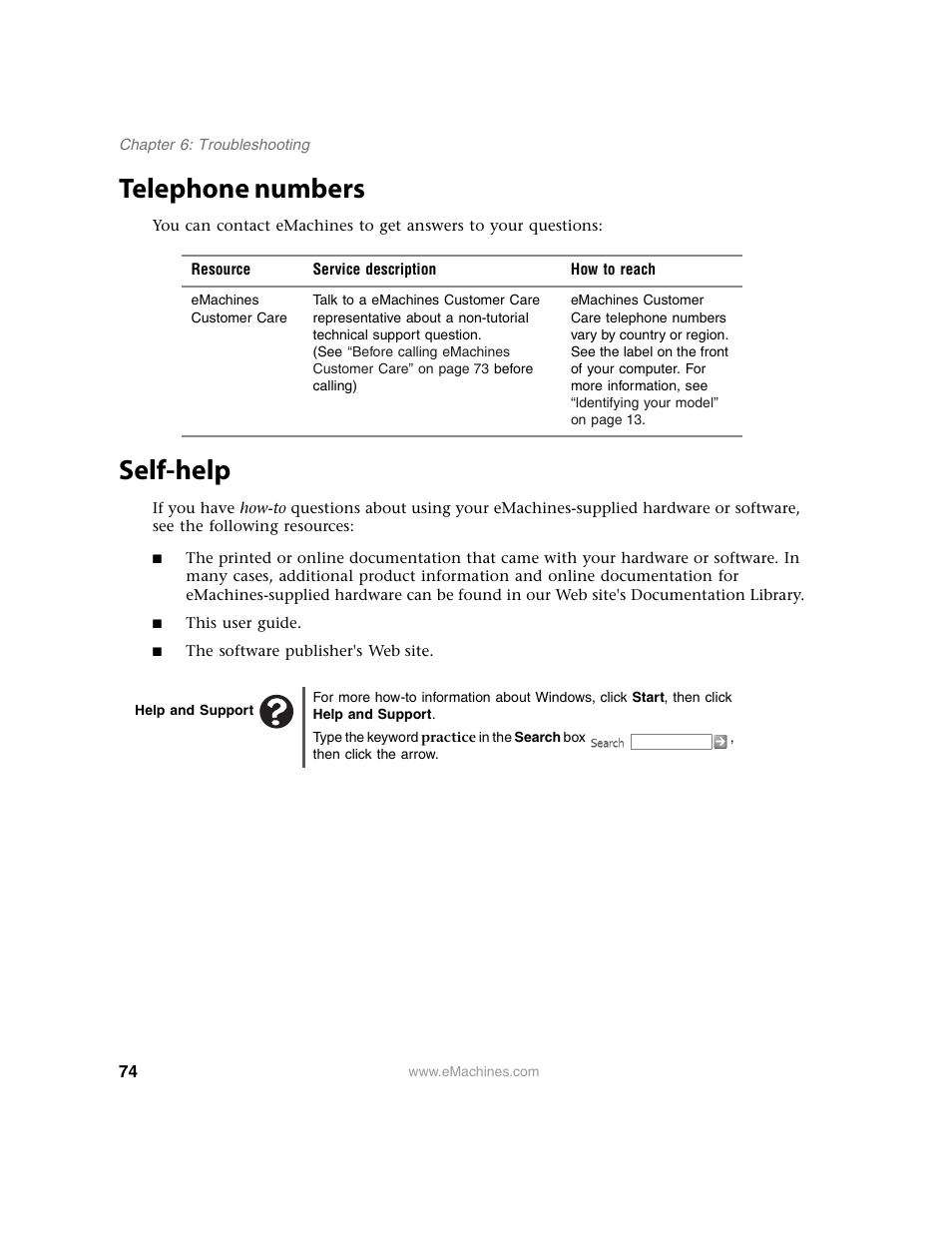 Chapter 6: Troubleshooting

Telephone numbers

You can contact eMachines to get answers to your questions:

| Resource | Service description | How to reach |
|---|---|---|
| eMachines Customer Care | Talk to a eMachines Customer Care representative about a non-tutorial technical support question. (See “Before calling eMachines Customer Care” on page 73 before calling) | eMachines Customer Care telephone numbers vary by country or region. See the label on the front of your computer. For more information, see “Identifying your model” on page 13. |

Self-help

If you have how-to questions about using your eMachines-supplied hardware or software, see the following resources:

■ The printed or online documentation that came with your hardware or software. In many cases, additional product information and online documentation for eMachines-supplied hardware can be found in our Web site's Documentation Library.

■ This user guide.

■ The software publisher's Web site.

Help and Support

For more how-to information about Windows, click Start, then click Help and Support.

Type the keyword practice in the Search box Search , then click the arrow.

74

www.eMachines.com